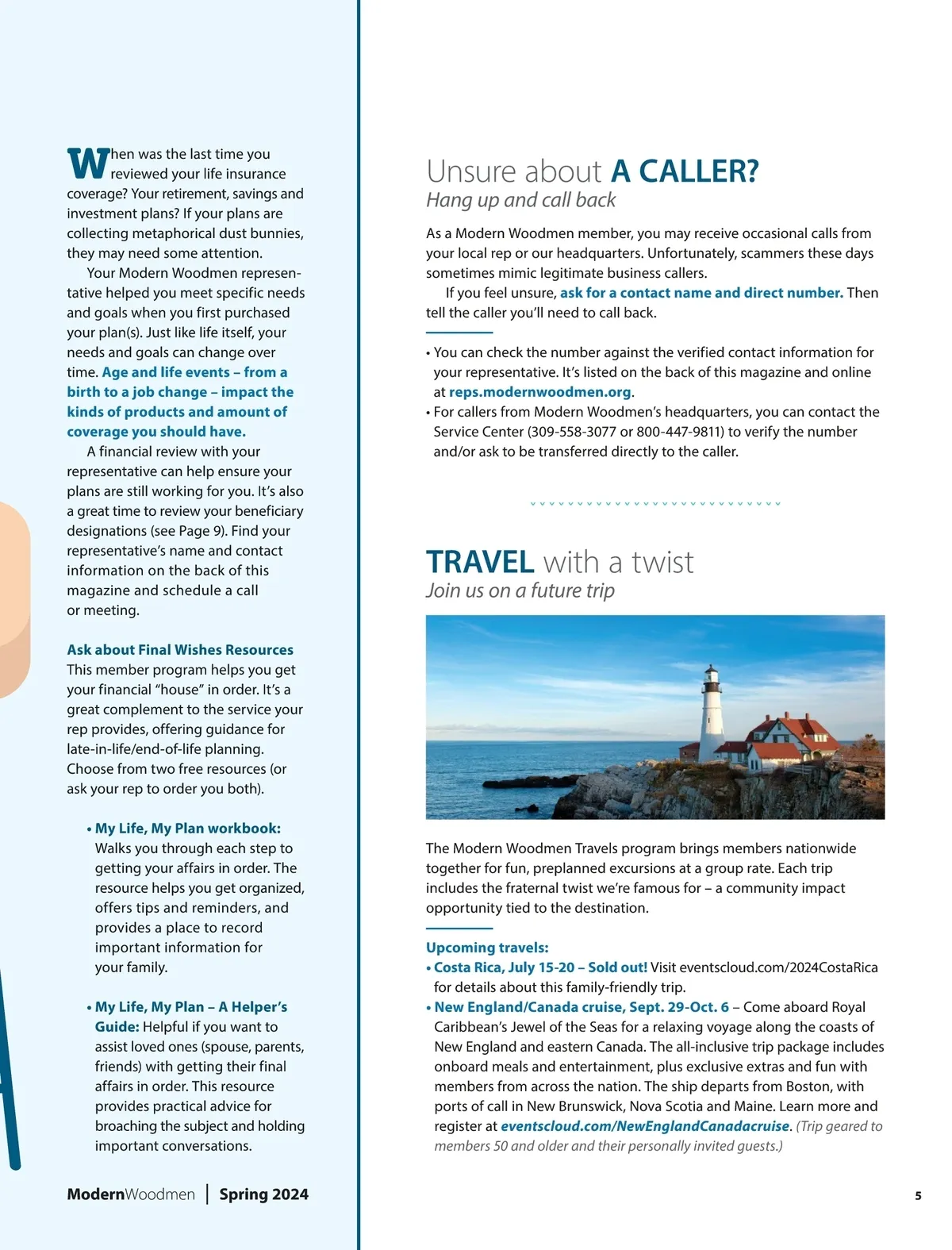 When was the last time you reviewed your life insurance coverage? Your retirement, savings and investment plans? If your plans are collecting metaphorical dust bunnies, they may need some attention.

Your Modern Woodmen representative helped you meet specific needs and goals when you first purchased your plan(s). Just like life itself, your needs and goals can change over time. Age and life events – from a birth to a job change – impact the kinds of products and amount of coverage you should have.

A financial review with your representative can help ensure your plans are still working for you. It's also a great time to review your beneficiary designations (see Page 9). Find your representative's name and contact information on the back of this magazine and schedule a call or meeting.

Ask about Final Wishes Resources
This member program helps you get your financial "house" in order. It's a great complement to the service your rep provides, offering guidance for late-in-life/end-of-life planning. Choose from two free resources (or ask your rep to order you both).

• My Life, My Plan workbook: Walks you through each step to getting your affairs in order. The resource helps you get organized, offers tips and reminders, and provides a place to record important information for your family.

• My Life, My Plan – A Helper's Guide: Helpful if you want to assist loved ones (spouse, parents, friends) with getting their final affairs in order. This resource provides practical advice for broaching the subject and holding important conversations.

ModernWoodmen | Spring 2024

Unsure about A CALLER?
Hang up and call back

As a Modern Woodmen member, you may receive occasional calls from your local rep or our headquarters. Unfortunately, scammers these days sometimes mimic legitimate business callers.

If you feel unsure, ask for a contact name and direct number. Then tell the caller you'll need to call back.

• You can check the number against the verified contact information for your representative. It's listed on the back of this magazine and online at reps.modernwoodmen.org.
• For callers from Modern Woodmen's headquarters, you can contact the Service Center (309-558-3077 or 800-447-9811) to verify the number and/or ask to be transferred directly to the caller.

TRAVEL with a twist
Join us on a future trip

The Modern Woodmen Travels program brings members nationwide together for fun, preplanned excursions at a group rate. Each trip includes the fraternal twist we're famous for – a community impact opportunity tied to the destination.

Upcoming travels:
• Costa Rica, July 15-20 – Sold out! Visit eventscloud.com/2024CostaRica for details about this family-friendly trip.
• New England/Canada cruise, Sept. 29-Oct. 6 – Come aboard Royal Caribbean's Jewel of the Seas for a relaxing voyage along the coasts of New England and eastern Canada. The all-inclusive trip package includes onboard meals and entertainment, plus exclusive extras and fun with members from across the nation. The ship departs from Boston, with ports of call in New Brunswick, Nova Scotia and Maine. Learn more and register at eventscloud.com/NewEnglandCanadacruise. (Trip geared to members 50 and older and their personally invited guests.)

5